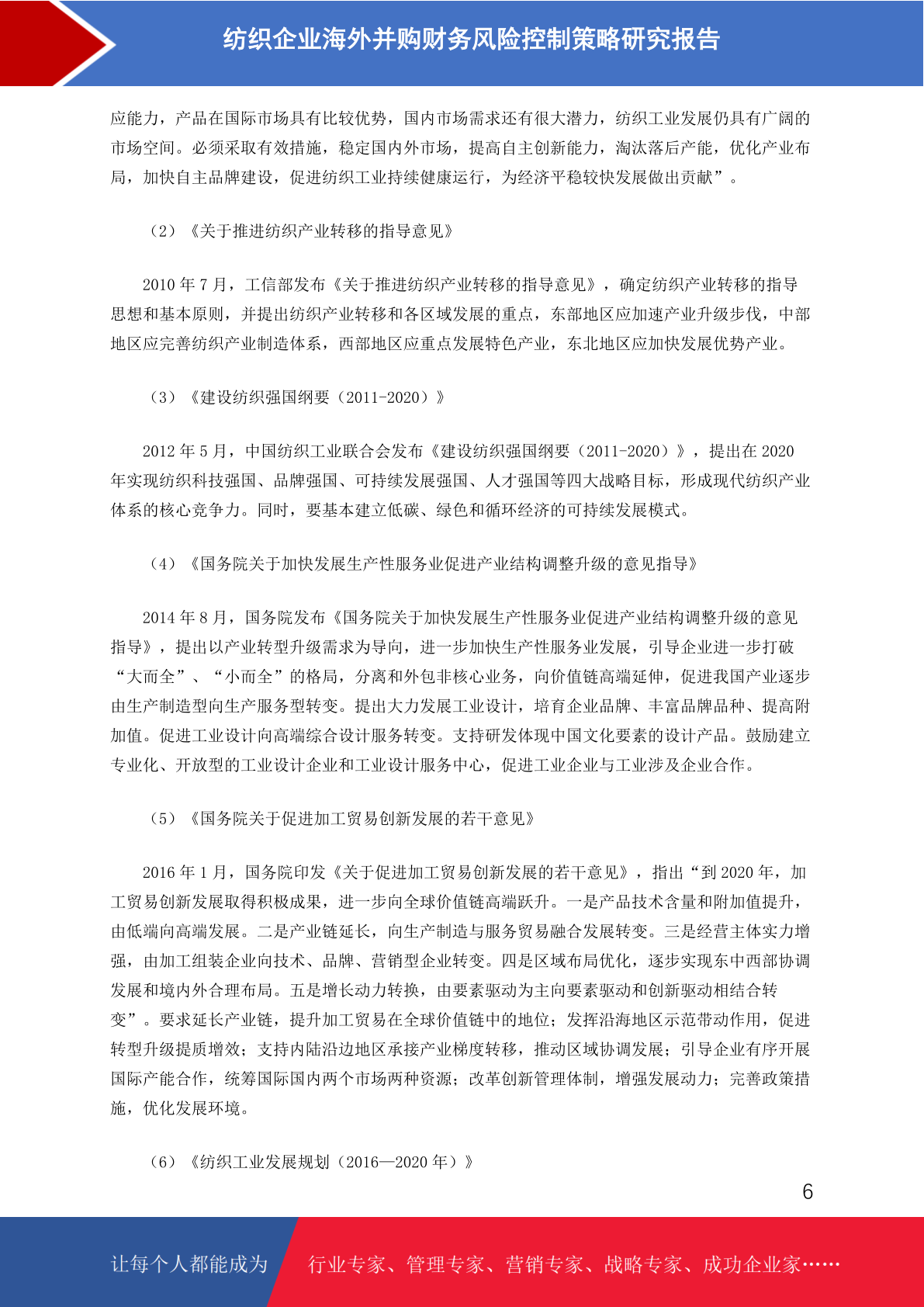 纺织企业海外并购财务风险控制策略研究报告

应能力，产品在国际市场具有比较优势，国内市场需求还有很大潜力，纺织工业发展仍具有广阔的市场空间。必须采取有效措施，稳定国内外市场，提高自主创新能力，淘汰落后产能，优化产业布局，加快自主品牌建设，促进纺织工业持续健康运行，为经济平稳较快发展做出贡献”。

（2）《关于推进纺织产业转移的指导意见》

2010 年 7 月，工信部发布《关于推进纺织产业转移的指导意见》，确定纺织产业转移的指导思想和基本原则，并提出纺织产业转移和各区域发展的重点，东部地区应加速产业升级步伐，中部地区应完善纺织产业制造体系，西部地区应重点发展特色产业，东北地区应加快发展优势产业。

（3）《建设纺织强国纲要（2011-2020）》

2012 年 5 月，中国纺织工业联合会发布《建设纺织强国纲要（2011-2020）》，提出在 2020 年实现纺织科技强国、品牌强国、可持续发展强国、人才强国等四大战略目标，形成现代纺织产业体系的核心竞争力。同时，要基本建立低碳、绿色和循环经济的可持续发展模式。

（4）《国务院关于加快发展生产性服务业促进产业结构调整升级的意见指导》

2014 年 8 月，国务院发布《国务院关于加快发展生产性服务业促进产业结构调整升级的意见指导》，提出以产业转型升级需求为导向，进一步加快生产性服务业发展，引导企业进一步打破“大而全”、“小而全”的格局，分离和外包非核心业务，向价值链高端延伸，促进我国产业逐步由生产制造型向生产服务型转变。提出大力发展工业设计，培育企业品牌、丰富品牌品种、提高附加值。促进工业设计向高端综合设计服务转变。支持研发体现中国文化要素的设计产品。鼓励建立专业化、开放型的工业设计企业和工业设计服务中心，促进工业企业与工业涉及企业合作。

（5）《国务院关于促进加工贸易创新发展的若干意见》

2016 年 1 月，国务院印发《关于促进加工贸易创新发展的若干意见》，指出“到 2020 年，加工贸易创新发展取得积极成果，进一步向全球价值链高端跃升。一是产品技术含量和附加值提升，由低端向高端发展。二是产业链延长，向生产制造与服务贸易融合发展转变。三是经营主体实力增强，由加工组装企业向技术、品牌、营销型企业转变。四是区域布局优化，逐步实现东中西部协调发展和境内外合理布局。五是增长动力转换，由要素驱动为主向要素驱动和创新驱动相结合转变”。要求延长产业链，提升加工贸易在全球价值链中的地位；发挥沿海地区示范带动作用，促进转型升级提质增效；支持内陆沿边地区承接产业梯度转移，推动区域协调发展；引导企业有序开展国际产能合作，统筹国际国内两个市场两种资源；改革创新管理体制，增强发展动力；完善政策措施，优化发展环境。

（6）《纺织工业发展规划（2016—2020 年）》

6

让每个人都能成为 行业专家、管理专家、营销专家、战略专家、成功企业家……